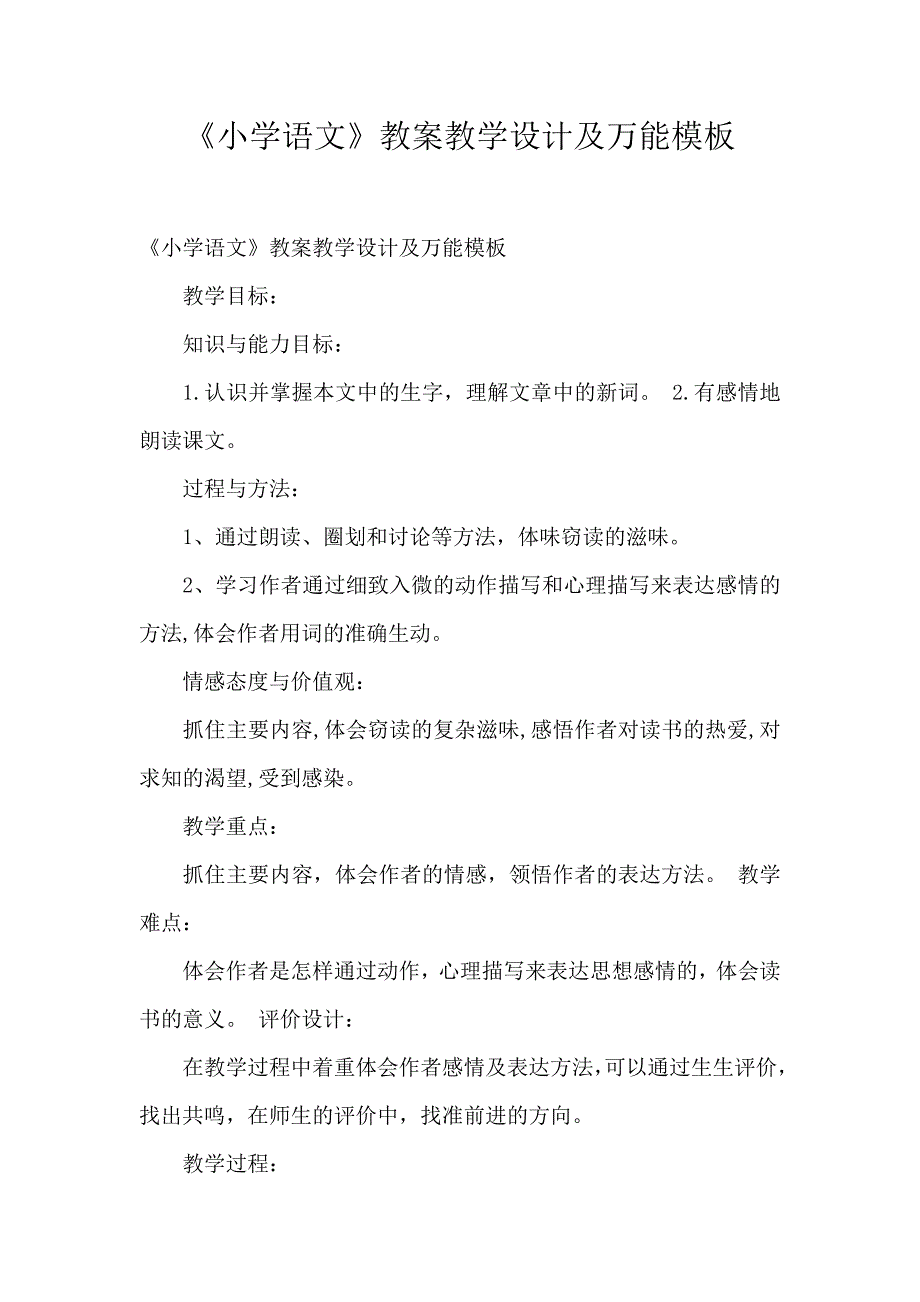 《小学语文》教案教学设计及万能模板

《小学语文》教案教学设计及万能模板

教学目标：

知识与能力目标：

1.认识并掌握本文中的生字，理解文章中的新词。 2.有感情地朗读课文。

过程与方法：

1、通过朗读、圈划和讨论等方法，体味窃读的滋味。

2、学习作者通过细致入微的动作描写和心理描写来表达感情的方法,体会作者用词的准确生动。

情感态度与价值观：

抓住主要内容,体会窃读的复杂滋味,感悟作者对读书的热爱,对求知的渴望,受到感染。

教学重点：

抓住主要内容，体会作者的情感，领悟作者的表达方法。 教学难点：

体会作者是怎样通过动作，心理描写来表达思想感情的，体会读书的意义。 评价设计：

在教学过程中着重体会作者感情及表达方法，可以通过生生评价，找出共鸣，在师生的评价中，找准前进的方向。

教学过程：